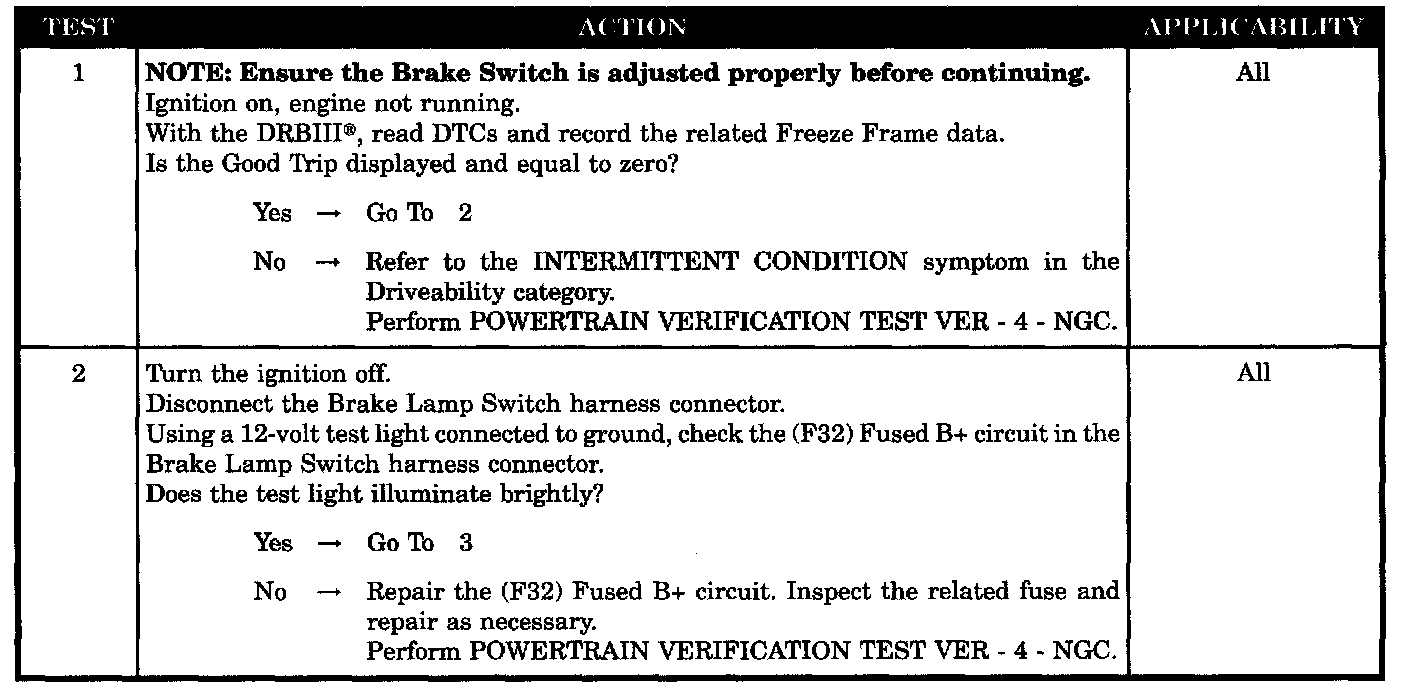 | TEST | ACTION | APPLICABILITY |
|---|---|---|
| 1 | **NOTE: Ensure the Brake Switch is adjusted properly before continuing.** Ignition on, engine not running. With the DRBIII®, read DTCs and record the related Freeze Frame data. Is the Good Trip displayed and equal to zero? Yes → Go To 2 No → Refer to the INTERMITTENT CONDITION symptom in the Driveability category. Perform POWERTRAIN VERIFICATION TEST VER - 4 - NGC. | All |
| 2 | Turn the ignition off. Disconnect the Brake Lamp Switch harness connector. Using a 12-volt test light connected to ground, check the (F32) Fused B+ circuit in the Brake Lamp Switch harness connector. Does the test light illuminate brightly? Yes → Go To 3 No → Repair the (F32) Fused B+ circuit. Inspect the related fuse and repair as necessary. Perform POWERTRAIN VERIFICATION TEST VER - 4 - NGC. | All |